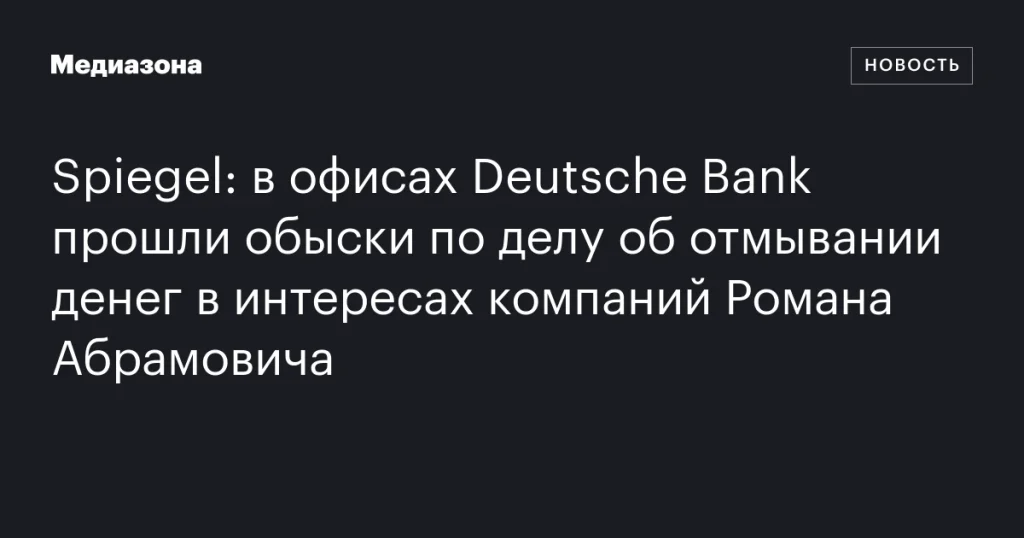 Медиазона

НОВОСТЬ

Spiegel: в офисах Deutsche Bank прошли обыски по делу об отмывании денег в интересах компаний Романа Абрамовича